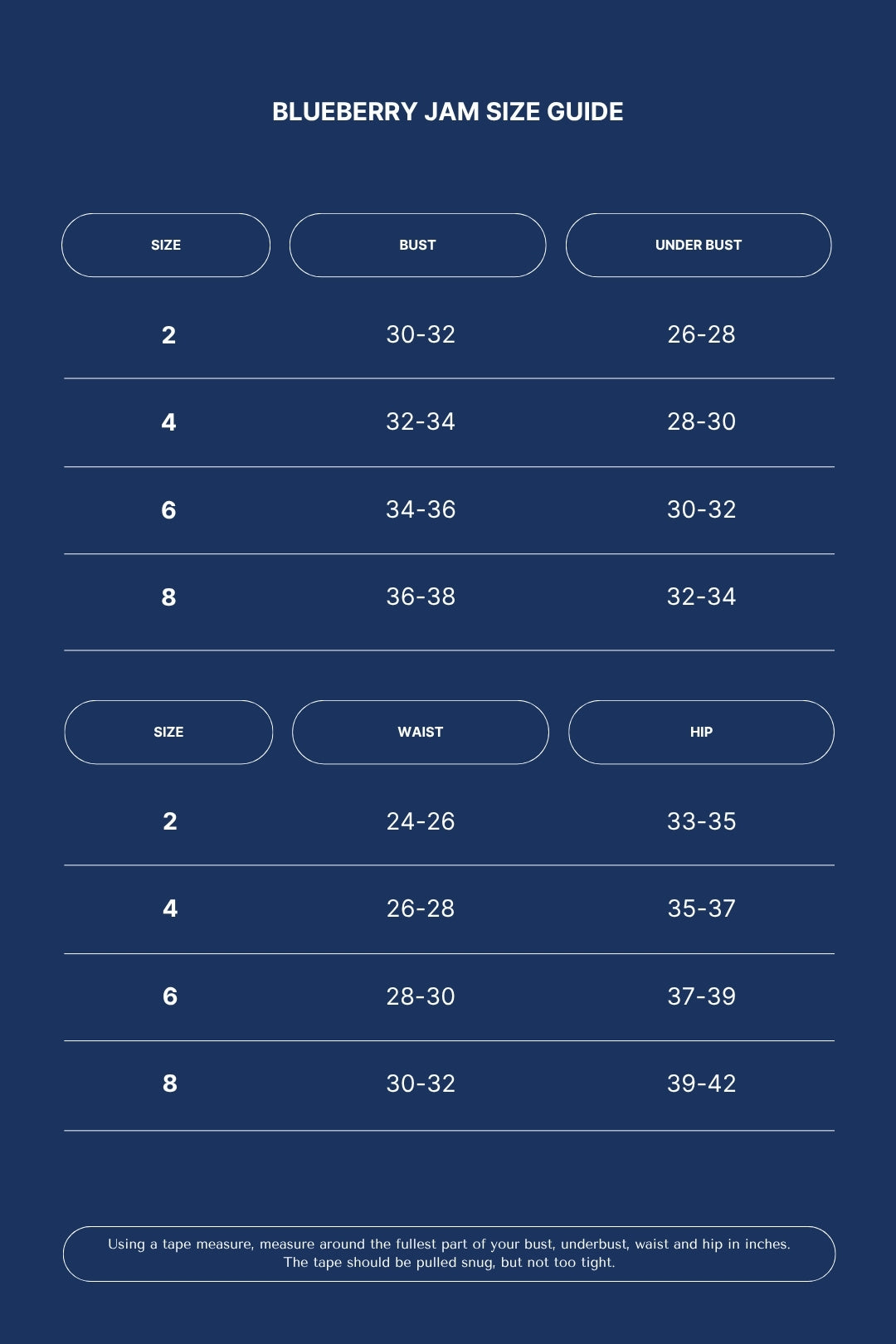 BLUEBERRY JAM SIZE GUIDE

| SIZE | BUST | UNDER BUST |
|---|---|---|
| 2 | 30-32 | 26-28 |
| 4 | 32-34 | 28-30 |
| 6 | 34-36 | 30-32 |
| 8 | 36-38 | 32-34 |

| SIZE | WAIST | HIP |
|---|---|---|
| 2 | 24-26 | 33-35 |
| 4 | 26-28 | 35-37 |
| 6 | 28-30 | 37-39 |
| 8 | 30-32 | 39-42 |

Using a tape measure, measure around the fullest part of your bust, underbust, waist and hip in inches. The tape should be pulled snug, but not too tight.